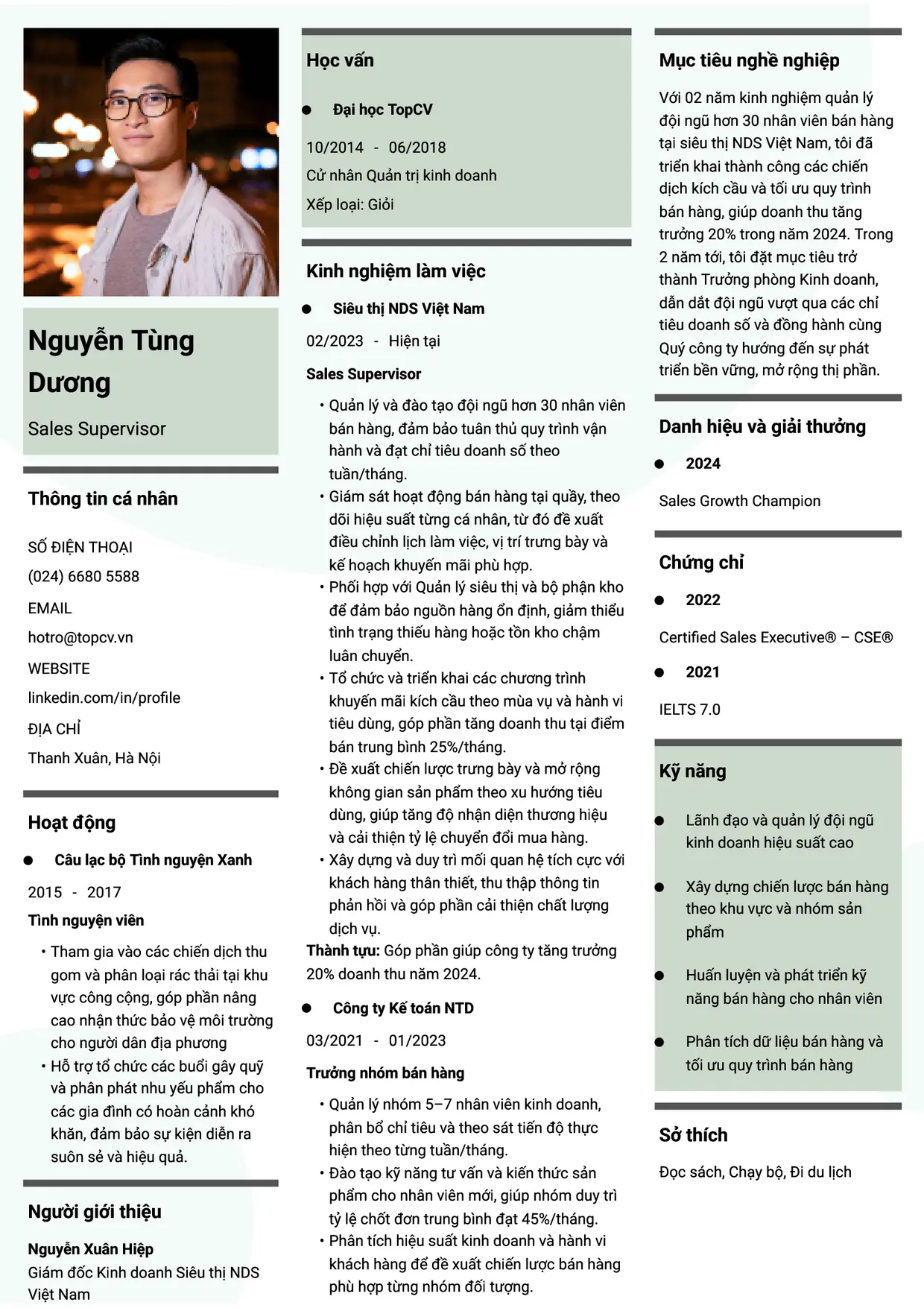 Nguyễn Tùng Dương

Sales Supervisor

Thông tin cá nhân

SỐ ĐIỆN THOẠI

(024) 6680 5588

EMAIL

hotro@topcv.vn

WEBSITE

linkedin.com/in/profile

ĐỊA CHỈ

Thanh Xuân, Hà Nội

Hoạt động

• Câu lạc bộ Tình nguyện Xanh

2015 - 2017

Tình nguyện viên

• Tham gia vào các chiến dịch thu gom và phân loại rác thải tại khu vực công cộng, góp phần nâng cao nhận thức bảo vệ môi trường cho người dân địa phương
• Hỗ trợ tổ chức các buổi gây quỹ và phân phát nhu yếu phẩm cho các gia đình có hoàn cảnh khó khăn, đảm bảo sự kiện diễn ra suôn sẻ và hiệu quả.

Người giới thiệu

Nguyễn Xuân Hiệp

Giám đốc Kinh doanh Siêu thị NDS Việt Nam

Học vấn

• Đại học TopCV

10/2014 - 06/2018

Cử nhân Quản trị kinh doanh

Xếp loại: Giỏi

Kinh nghiệm làm việc

• Siêu thị NDS Việt Nam

02/2023 - Hiện tại

Sales Supervisor

• Quản lý và đào tạo đội ngũ hơn 30 nhân viên bán hàng, đảm bảo tuân thủ quy trình vận hành và đạt chỉ tiêu doanh số theo tuần/tháng.
• Giám sát hoạt động bán hàng tại quầy, theo dõi hiệu suất từng cá nhân, từ đó đề xuất điều chỉnh lịch làm việc, vị trí trưng bày và kế hoạch khuyến mãi phù hợp.
• Phối hợp với Quản lý siêu thị và bộ phận kho để đảm bảo nguồn hàng ổn định, giảm thiểu tình trạng thiếu hàng hoặc tồn kho chậm luân chuyển.
• Tổ chức và triển khai các chương trình khuyến mãi kích cầu theo mùa vụ và hành vi tiêu dùng, góp phần tăng doanh thu tại điểm bán trung bình 25%/tháng.
• Đề xuất chiến lược trưng bày và mở rộng không gian sản phẩm theo xu hướng tiêu dùng, giúp tăng độ nhận diện thương hiệu và cải thiện tỷ lệ chuyển đổi mua hàng.
• Xây dựng và duy trì mối quan hệ tích cực với khách hàng thân thiết, thu thập thông tin phản hồi và góp phần cải thiện chất lượng dịch vụ.

Thành tựu: Góp phần giúp công ty tăng trưởng 20% doanh thu năm 2024.

• Công ty Kế toán NTD

03/2021 - 01/2023

Trưởng nhóm bán hàng

• Quản lý nhóm 5–7 nhân viên kinh doanh, phân bổ chỉ tiêu và theo sát tiến độ thực hiện theo từng tuần/tháng.
• Đào tạo kỹ năng tư vấn và kiến thức sản phẩm cho nhân viên mới, giúp nhóm duy trì tỷ lệ chốt đơn trung bình đạt 45%/tháng.
• Phân tích hiệu suất kinh doanh và hành vi khách hàng để đề xuất chiến lược bán hàng phù hợp từng nhóm đối tượng.

Mục tiêu nghề nghiệp

Với 02 năm kinh nghiệm quản lý đội ngũ hơn 30 nhân viên bán hàng tại siêu thị NDS Việt Nam, tôi đã triển khai thành công các chiến dịch kích cầu và tối ưu quy trình bán hàng, giúp doanh thu tăng trưởng 20% trong năm 2024. Trong 2 năm tới, tôi đặt mục tiêu trở thành Trưởng phòng Kinh doanh, dẫn dắt đội ngũ vượt qua các chỉ tiêu doanh số và đồng hành cùng Quý công ty hướng đến sự phát triển bền vững, mở rộng thị phần.

Danh hiệu và giải thưởng

• 2024

Sales Growth Champion

Chứng chỉ

• 2022

Certified Sales Executive® – CSE®

• 2021

IELTS 7.0

Kỹ năng

• Lãnh đạo và quản lý đội ngũ kinh doanh hiệu suất cao

• Xây dựng chiến lược bán hàng theo khu vực và nhóm sản phẩm

• Huấn luyện và phát triển kỹ năng bán hàng cho nhân viên

• Phân tích dữ liệu bán hàng và tối ưu quy trình bán hàng

Sở thích

Đọc sách, Chạy bộ, Đi du lịch